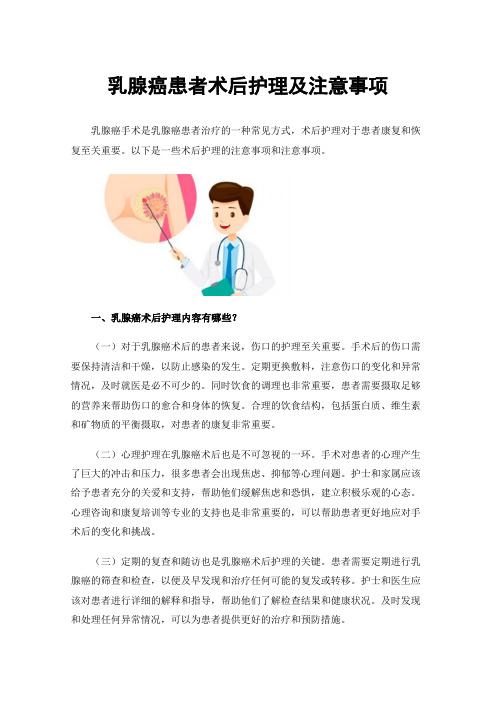 乳腺癌患者术后护理及注意事项

乳腺癌手术是乳腺癌患者治疗的一种常见方式，术后护理对于患者康复和恢复至关重要。以下是一些术后护理的注意事项和注意事项。

一、乳腺癌术后护理内容有哪些？

（一）对于乳腺癌术后的患者来说，伤口的护理至关重要。手术后的伤口需要保持清洁和干燥，以防止感染的发生。定期更换敷料，注意伤口的变化和异常情况，及时就医是必不可少的。同时饮食的调理也非常重要，患者需要摄取足够的营养来帮助伤口的愈合和身体的恢复。合理的饮食结构，包括蛋白质、维生素和矿物质的平衡摄取，对患者的康复非常重要。

（二）心理护理在乳腺癌术后也是不可忽视的一环。手术对患者的心理产生了巨大的冲击和压力，很多患者会出现焦虑、抑郁等心理问题。护士和家属应该给予患者充分的关爱和支持，帮助他们缓解焦虑和恐惧，建立积极乐观的心态。心理咨询和康复培训等专业的支持也是非常重要的，可以帮助患者更好地应对手术后的变化和挑战。

（三）定期的复查和随访也是乳腺癌术后护理的关键。患者需要定期进行乳腺癌的筛查和检查，以便及早发现和治疗任何可能的复发或转移。护士和医生应该对患者进行详细的解释和指导，帮助他们了解检查结果和健康状况。及时发现和处理任何异常情况，可以为患者提供更好的治疗和预防措施。